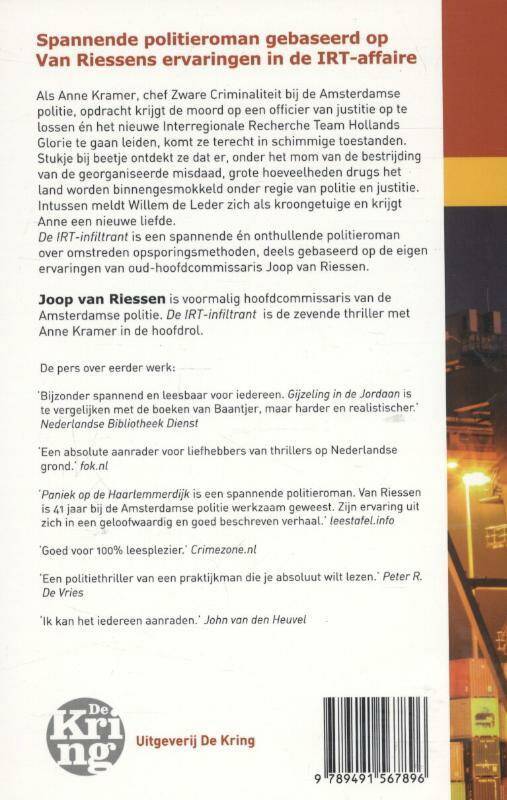 Spannende politieroman gebaseerd op Van Riessens ervaringen in de IRT-affaire

Als Anne Kramer, chef Zware Criminaliteit bij de Amsterdamse politie, opdracht krijgt de moord op een officier van justitie op te lossen én het nieuwe Interregionale Recherche Team Hollands Glorie te gaan leiden, komt ze terecht in schimmige toestanden. Stukje bij beetje ontdekt ze dat er, onder het mom van de bestrijding van de georganiseerde misdaad, grote hoeveelheden drugs het land worden binnengesmokkeld onder regie van politie en justitie. Intussen meldt Willem de Leder zich als kroongetuige en krijgt Anne een nieuwe liefde.
De IRT-infiltrant is een spannende én onthullende politieroman over omstreden opsporingsmethoden, deels gebaseerd op de eigen ervaringen van oud-hoofdcommissaris Joop van Riessen.

Joop van Riessen is voormalig hoofdcommissaris van de Amsterdamse politie. De IRT-infiltrant is de zevende thriller met Anne Kramer in de hoofdrol.

De pers over eerder werk:

'Bijzonder spannend en leesbaar voor iedereen. Gijzeling in de Jordaan is te vergelijken met de boeken van Baantjer, maar harder en realistischer.' Nederlandse Bibliotheek Dienst

'Een absolute aanrader voor liefhebbers van thrillers op Nederlandse grond.' fok.nl

'Paniek op de Haarlemmerdijk is een spannende politieroman. Van Riessen is 41 jaar bij de Amsterdamse politie werkzaam geweest. Zijn ervaring uit zich in een geloofwaardig en goed beschreven verhaal.' leestafel.info

'Goed voor 100% leesplezier.' Crimezone.nl

'Een politiethriller van een praktijkman die je absoluut wilt lezen.' Peter R. De Vries

'Ik kan het iedereen aanraden.' John van den Heuvel

De Kring

Uitgeverij De Kring

9 789491 567896